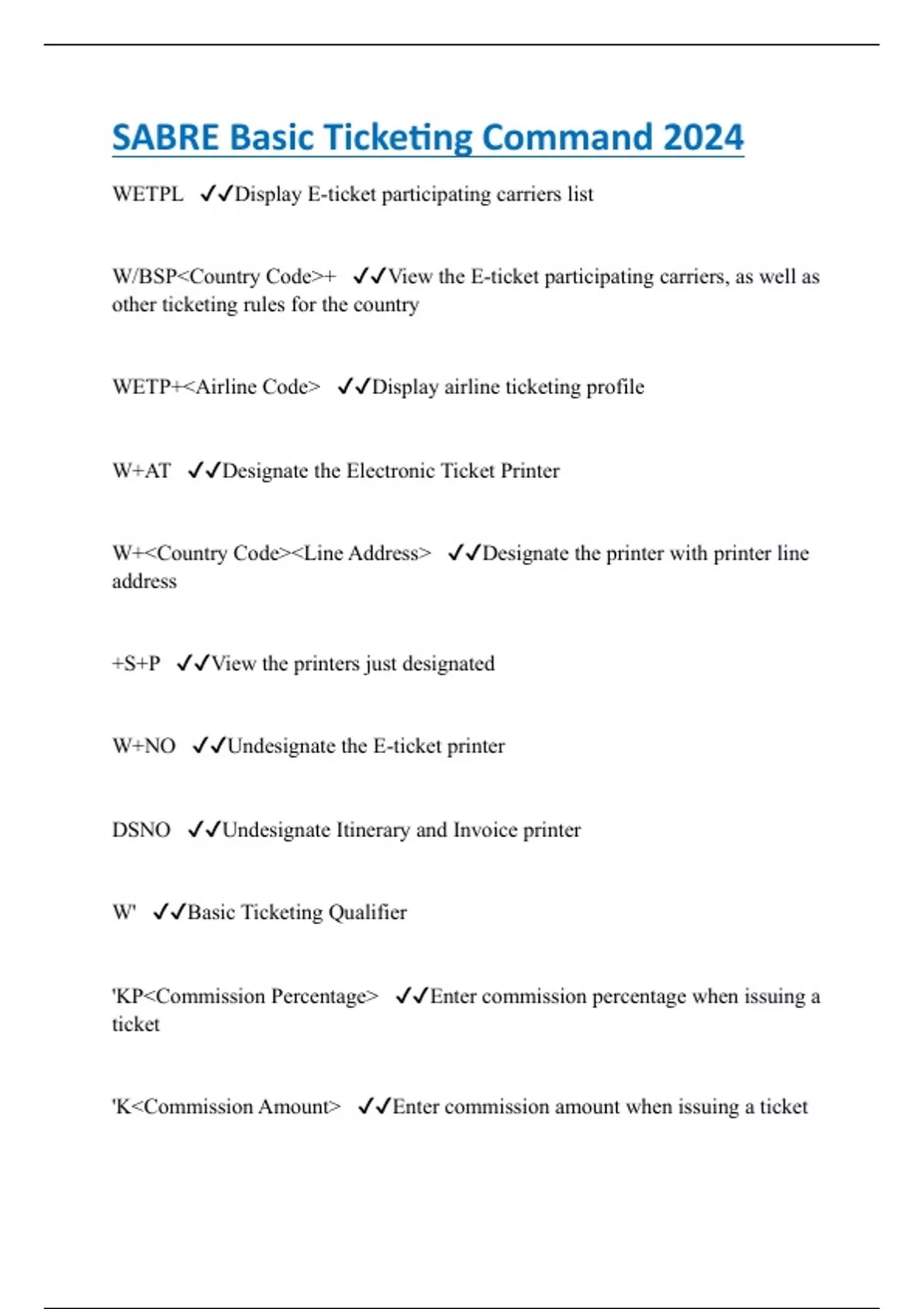 SABRE Basic Ticketing Command 2024

WETPL ✓✓Display E-ticket participating carriers list

W/BSP<Country Code>+ ✓✓View the E-ticket participating carriers, as well as other ticketing rules for the country

WETP+<Airline Code> ✓✓Display airline ticketing profile

W+AT ✓✓Designate the Electronic Ticket Printer

W+<Country Code><Line Address> ✓✓Designate the printer with printer line address

+S+P ✓✓View the printers just designated

W+NO ✓✓Undesignate the E-ticket printer

DSNO ✓✓Undesignate Itinerary and Invoice printer

W' ✓✓Basic Ticketing Qualifier

'KP<Commission Percentage> ✓✓Enter commission percentage when issuing a ticket

'K<Commission Amount> ✓✓Enter commission amount when issuing a ticket